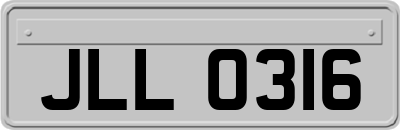 JLL 0316